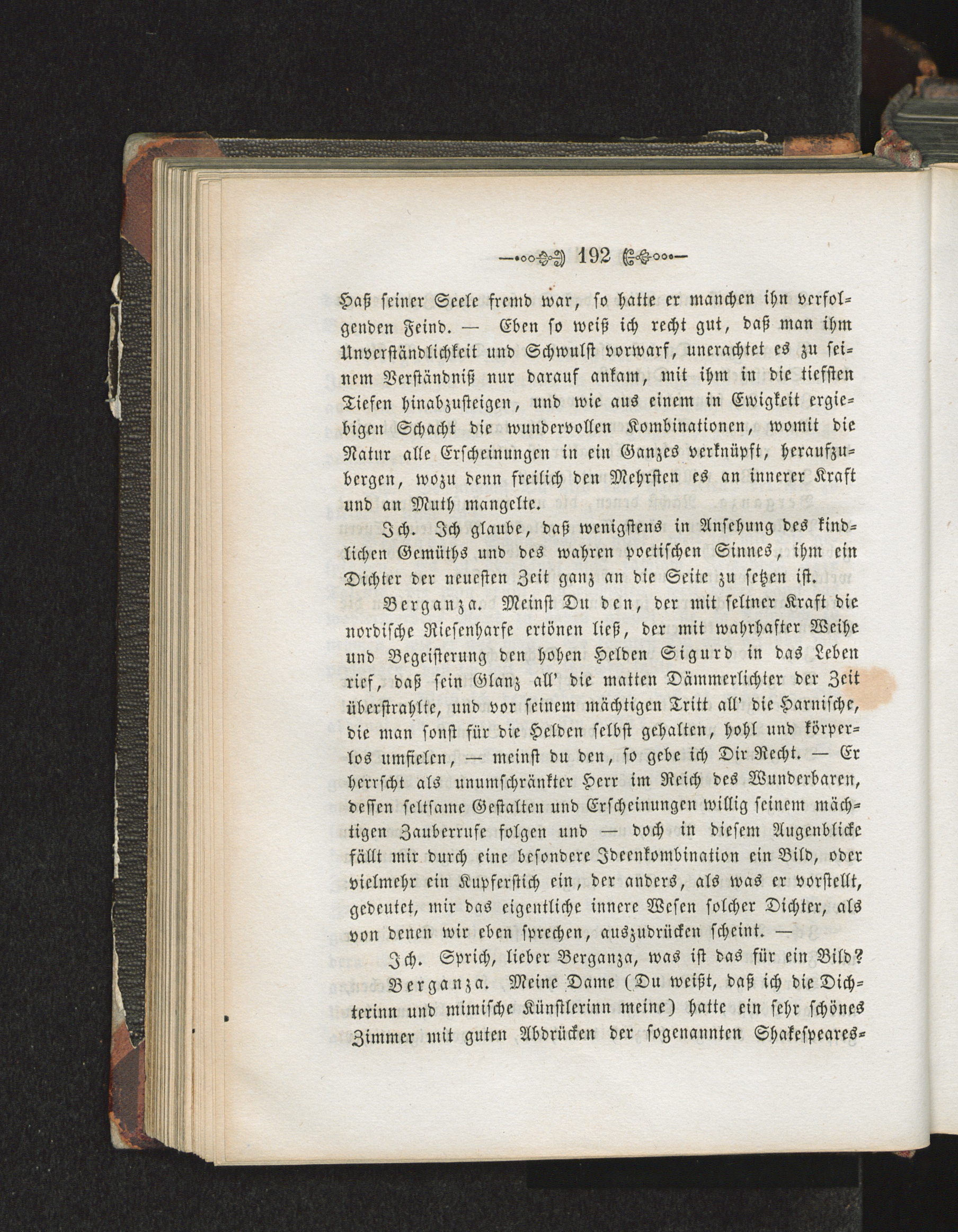 192

Haß seiner Seele fremd war, so hatte er manchen ihn verfolgenden Feind. — Eben so weiß ich recht gut, daß man ihm Unverständlichkeit und Schwulst vorwarf, unerachtet es zu seinem Verständniß nur darauf ankam, mit ihm in die tiefsten Tiefen hinabzusteigen, und wie aus einem in Ewigkeit ergiebigen Schacht die wundervollen Kombinationen, womit die Natur alle Erscheinungen in ein Ganzes verknüpft, heraufzubergen, wozu denn freilich den Mehrsten es an innerer Kraft und an Muth mangelte.

Ich. Ich glaube, daß wenigstens in Ansehung des kindlichen Gemüths und des wahren poetischen Sinnes, ihm ein Dichter der neuesten Zeit ganz an die Seite zu setzen ist.

Berganza. Meinst Du den, der mit seltner Kraft die nordische Riesenharfe ertönen ließ, der mit wahrhafter Weihe und Begeisterung den hohen Helden Sigurd in das Leben rief, daß sein Glanz all' die matten Dämmerlichter der Zeit überstrahlte, und vor seinem mächtigen Tritt all' die Harnische, die man sonst für die Helden selbst gehalten, hohl und körperlos umfielen, — meinst du den, so gebe ich Dir Recht. — Er herrscht als unumschränkter Herr im Reich des Wunderbaren, dessen seltsame Gestalten und Erscheinungen willig seinem mächtigen Zauberrufe folgen und — doch in diesem Augenblicke fällt mir durch eine besondere Ideenkombination ein Bild, oder vielmehr ein Kupferstich ein, der anders, als was er vorstellt, gedeutet, mir das eigentliche innere Wesen solcher Dichter, als von denen wir eben sprechen, auszudrücken scheint. —

Ich. Sprich, lieber Berganza, was ist das für ein Bild?

Berganza. Meine Dame (Du weißt, daß ich die Dichterinn und mimische Künstlerinn meine) hatte ein sehr schönes Zimmer mit guten Abdrücken der sogenannten Shakespeares-